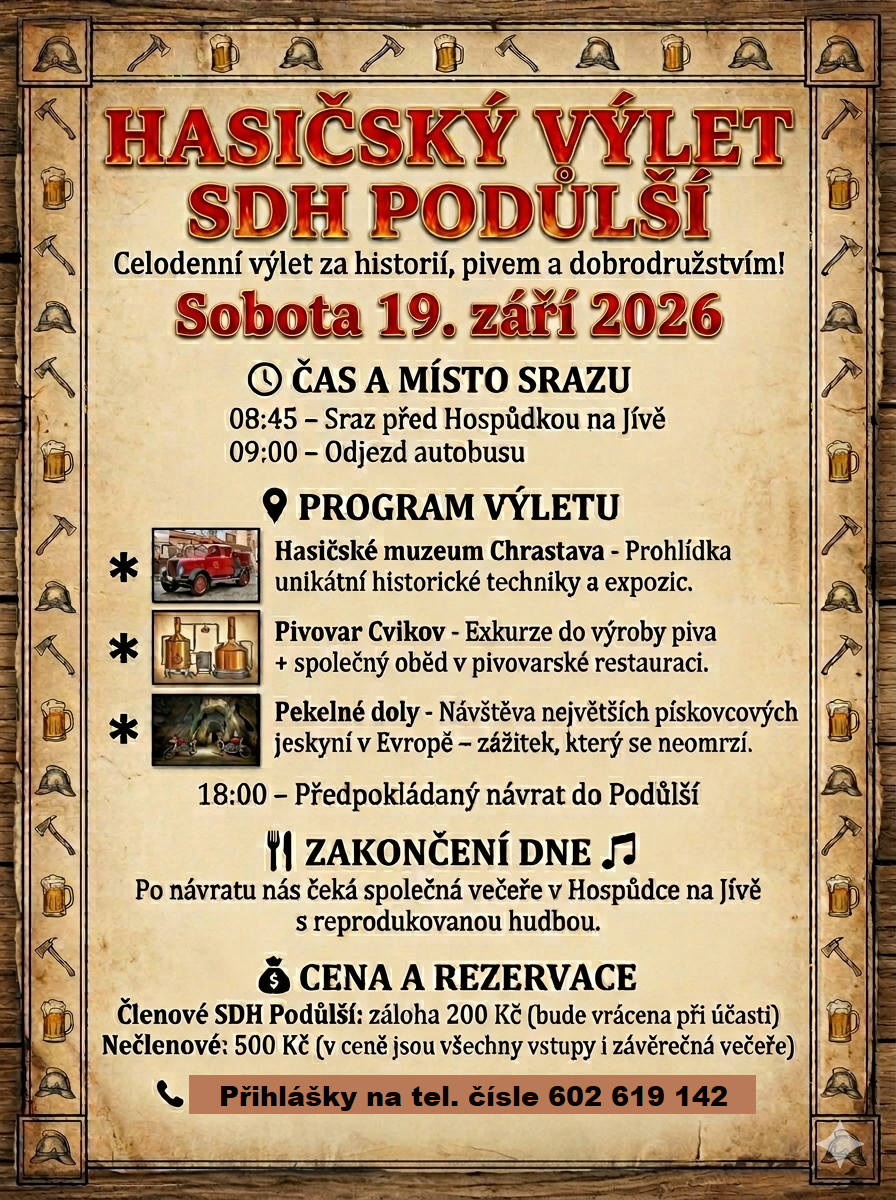 HASIČSKÝ VÝLET
SDH PODŮLŠÍ

Celodenní výlet za historií, pivem a dobrodružstvím!

Sobota 19. září 2026

ČAS A MÍSTO SRAZU

08:45 – Sraz před Hospůdkou na Jívě
09:00 – Odjezd autobusu

PROGRAM VÝLETU

* Hasičské muzeum Chrastava - Prohlídka unikátní historické techniky a expozic.

* Pivovar Cvikov - Exkurze do výroby piva + společný oběd v pivovarské restauraci.

* Pekelné doly - Návštěva největších pískovcových jeskyní v Evropě – zážitek, který se neomrzí.

18:00 – Předpokládaný návrat do Podůlší

ZAKONČENÍ DNE

Po návratu nás čeká společná večeře v Hospůdce na Jívě s reprodukovanou hudbou.

CENA A REZERVACE

Členové SDH Podůlší: záloha 200 Kč (bude vrácena při účasti)
Nečlenové: 500 Kč (v ceně jsou všechny vstupy i závěrečná večeře)

Přihlášky na tel. čísle 602 619 142